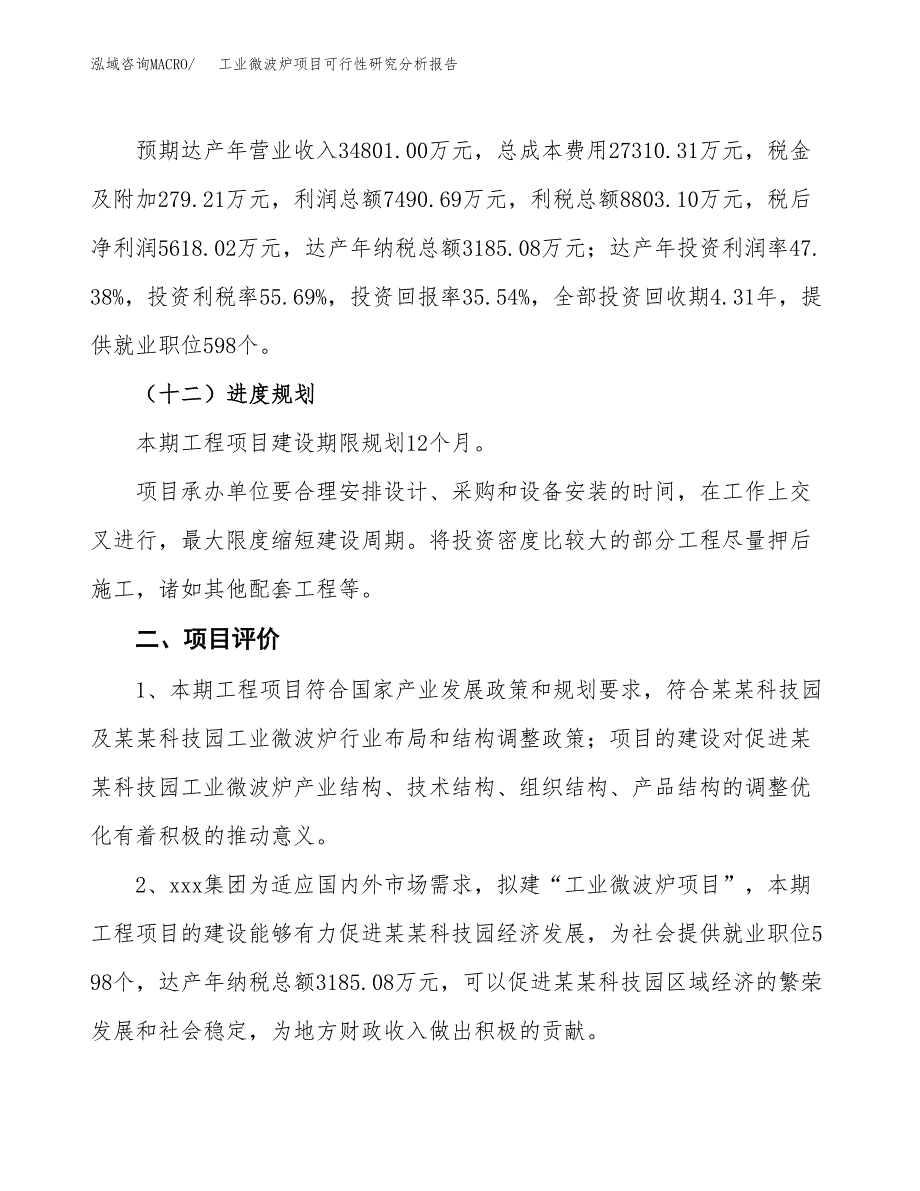 泓域咨询MACRO/　工业微波炉项目可行性研究分析报告

预期达产年营业收入34801.00万元，总成本费用27310.31万元，税金及附加279.21万元，利润总额7490.69万元，利税总额8803.10万元，税后净利润5618.02万元，达产年纳税总额3185.08万元；达产年投资利润率47.38%，投资利税率55.69%，投资回报率35.54%，全部投资回收期4.31年，提供就业职位598个。

（十二）进度规划

本期工程项目建设期限规划12个月。

项目承办单位要合理安排设计、采购和设备安装的时间，在工作上交叉进行，最大限度缩短建设周期。将投资密度比较大的部分工程尽量押后施工，诸如其他配套工程等。

二、项目评价

1、本期工程项目符合国家产业发展政策和规划要求，符合某某科技园及某某科技园工业微波炉行业布局和结构调整政策；项目的建设对促进某某科技园工业微波炉产业结构、技术结构、组织结构、产品结构的调整优化有着积极的推动意义。

2、xxx集团为适应国内外市场需求，拟建“工业微波炉项目”，本期工程项目的建设能够有力促进某某科技园经济发展，为社会提供就业职位598个，达产年纳税总额3185.08万元，可以促进某某科技园区域经济的繁荣发展和社会稳定，为地方财政收入做出积极的贡献。